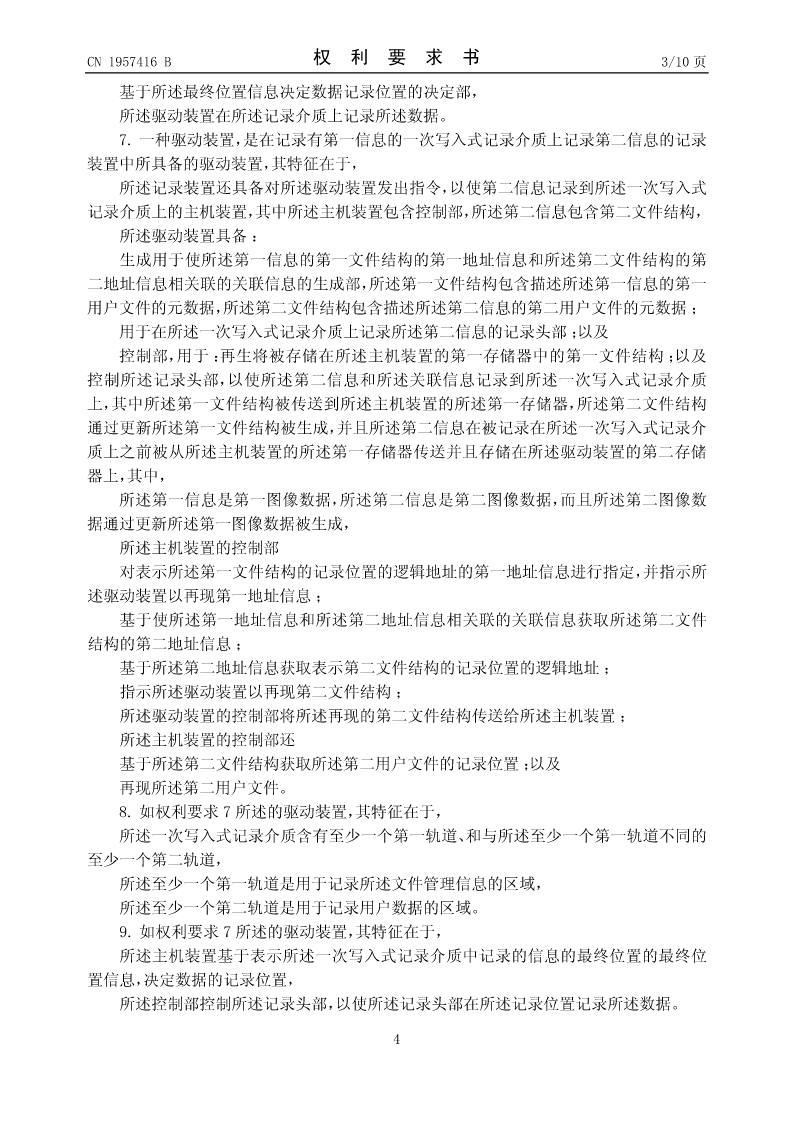 CN 1957416 B　　　　　　　　　　权 利 要 求 书　　　　　　　　　　3/10 页

基于所述最终位置信息决定数据记录位置的决定部，

所述驱动装置在所述记录介质上记录所述数据。

7. 一种驱动装置，是在记录有第一信息的一次写入式记录介质上记录第二信息的记录装置中所具备的驱动装置，其特征在于，

所述记录装置还具备对所述驱动装置发出指令，以使第二信息记录到所述一次写入式记录介质上的主机装置，其中所述主机装置包含控制部，所述第二信息包含第二文件结构，

所述驱动装置具备：

生成用于使所述第一信息的第一文件结构的第一地址信息和所述第二文件结构的第二地址信息相关联的关联信息的生成部，所述第一文件结构包含描述所述第一信息的第一用户文件的元数据，所述第二文件结构包含描述所述第二信息的第二用户文件的元数据；

用于在所述一次写入式记录介质上记录所述第二信息的记录头部；以及

控制部，用于：再生将被存储在所述主机装置的第一存储器中的第一文件结构；以及控制所述记录头部，以使所述第二信息和所述关联信息记录到所述一次写入式记录介质上，其中所述第一文件结构被传送到所述主机装置的所述第一存储器，所述第二文件结构通过更新所述第一文件结构被生成，并且所述第二信息在被记录在所述一次写入式记录介质上之前被从所述主机装置的所述第一存储器传送并且存储在所述驱动装置的第二存储器上，其中，

所述第一信息是第一图像数据，所述第二信息是第二图像数据，而且所述第二图像数据通过更新所述第一图像数据被生成，

所述主机装置的控制部

对表示所述第一文件结构的记录位置的逻辑地址的第一地址信息进行指定，并指示所述驱动装置以再现第一地址信息；

基于使所述第一地址信息和所述第二地址信息相关联的关联信息获取所述第二文件结构的第二地址信息；

基于所述第二地址信息获取表示第二文件结构的记录位置的逻辑地址；

指示所述驱动装置以再现第二文件结构；

所述驱动装置的控制部将所述再现的第二文件结构传送给所述主机装置；

所述主机装置的控制部还

基于所述第二文件结构获取所述第二用户文件的记录位置；以及

再现所述第二用户文件。

8. 如权利要求 7 所述的驱动装置，其特征在于，

所述一次写入式记录介质含有至少一个第一轨道、和与所述至少一个第一轨道不同的至少一个第二轨道，

所述至少一个第一轨道是用于记录所述文件管理信息的区域，

所述至少一个第二轨道是用于记录用户数据的区域。

9. 如权利要求 7 所述的驱动装置，其特征在于，

所述主机装置基于表示所述一次写入式记录介质中记录的信息的最终位置的最终位置信息，决定数据的记录位置，

所述控制部控制所述记录头部，以使所述记录头部在所述记录位置记录所述数据。

4